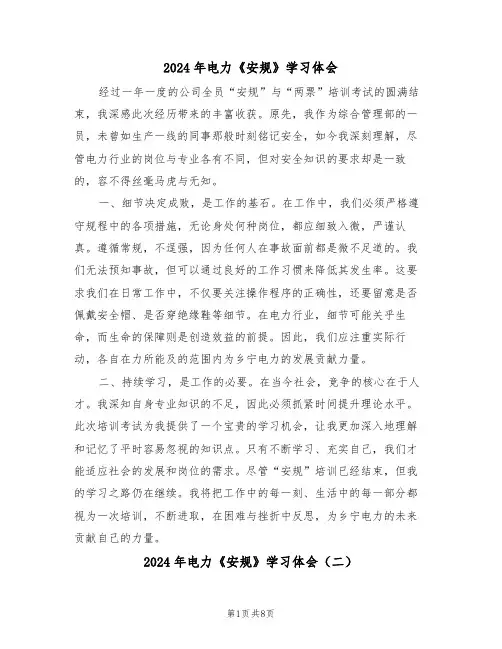 2024年电力《安规》学习体会

经过一年一度的公司全员“安规”与“两票”培训考试的圆满结束，我深感此次经历带来的丰富收获。原先，我作为综合管理部的一员，未曾如生产一线的同事那般时刻铭记安全，如今我深刻理解，尽管电力行业的岗位与专业各有不同，但对安全知识的要求却是一致的，容不得丝毫马虎与无知。

一、细节决定成败，是工作的基石。在工作中，我们必须严格遵守规程中的各项措施，无论身处何种岗位，都应细致入微，严谨认真。遵循常规，不逞强，因为任何人在事故面前都是微不足道的。我们无法预知事故，但可以通过良好的工作习惯来降低其发生率。这要求我们在日常工作中，不仅要关注操作程序的正确性，还要留意是否佩戴安全帽、是否穿绝缘鞋等细节。在电力行业，细节可能关乎生命，而生命的保障则是创造效益的前提。因此，我们应注重实际行动，各自在力所能及的范围内为乡宁电力的发展贡献力量。

二、持续学习，是工作的必要。在当今社会，竞争的核心在于人才。我深知自身专业知识的不足，因此必须抓紧时间提升理论水平。此次培训考试为我提供了一个宝贵的学习机会，让我更加深入地理解和记忆了平时容易忽视的知识点。只有不断学习、充实自己，我们才能适应社会的发展和岗位的需求。尽管“安规”培训已经结束，但我的学习之路仍在继续。我将把工作中的每一刻、生活中的每一部分都视为一次培训，不断进取，在困难与挫折中反思，为乡宁电力的未来贡献自己的力量。

2024年电力《安规》学习体会（二）

第1页 共8页